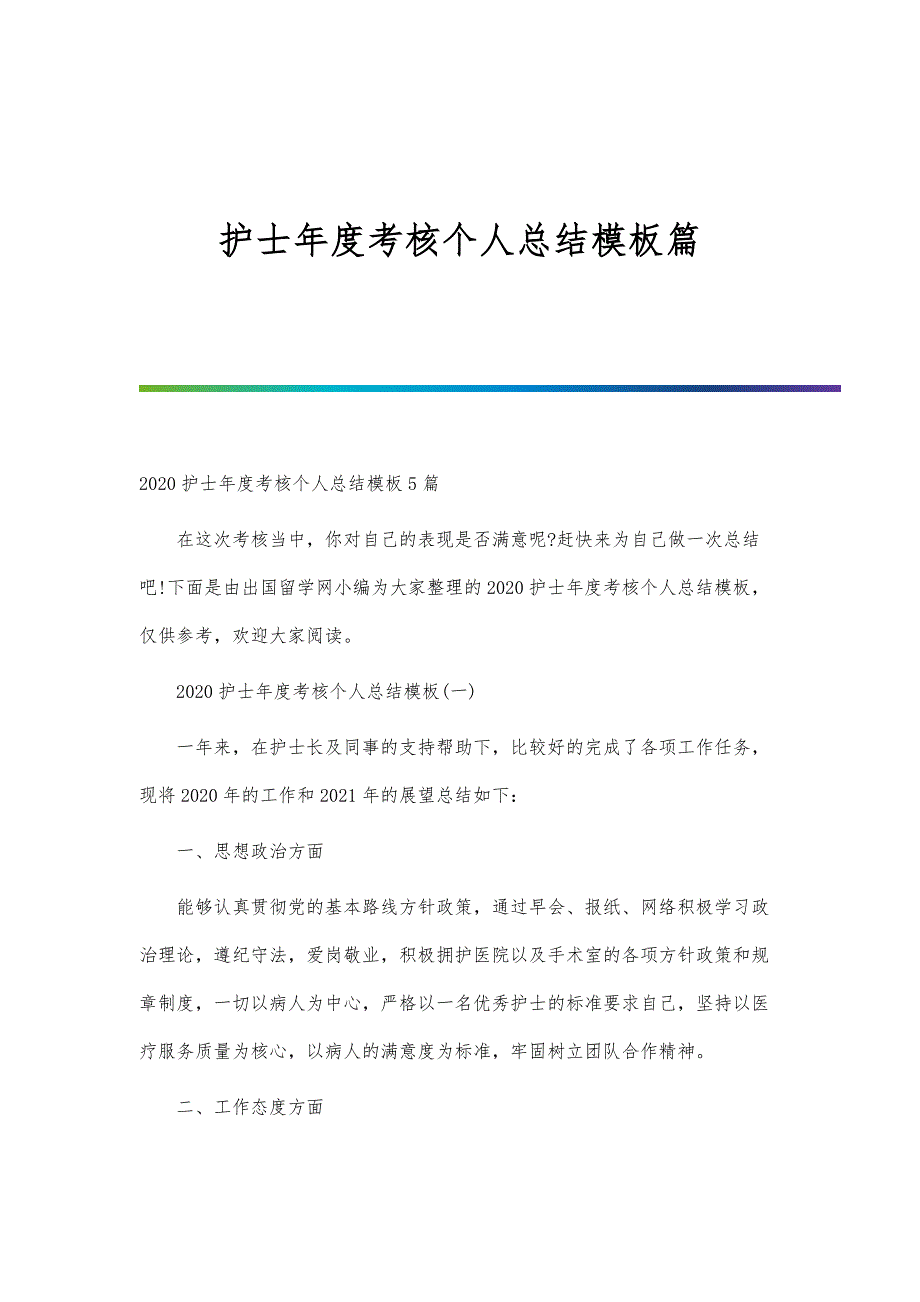 护士年度考核个人总结模板篇

2020 护士年度考核个人总结模板 5 篇

在这次考核当中，你对自己的表现是否满意呢?赶快来为自己做一次总结吧!下面是由出国留学网小编为大家整理的 2020 护士年度考核个人总结模板，仅供参考，欢迎大家阅读。

2020 护士年度考核个人总结模板(一)

一年来，在护士长及同事的支持帮助下，比较好的完成了各项工作任务，现将 2020 年的工作和 2021 年的展望总结如下:

一、思想政治方面

能够认真贯彻党的基本路线方针政策，通过早会、报纸、网络积极学习政治理论，遵纪守法，爱岗敬业，积极拥护医院以及手术室的各项方针政策和规章制度，一切以病人为中心，严格以一名优秀护士的标准要求自己，坚持以医疗服务质量为核心，以病人的满意度为标准，牢固树立团队合作精神。

二、工作态度方面